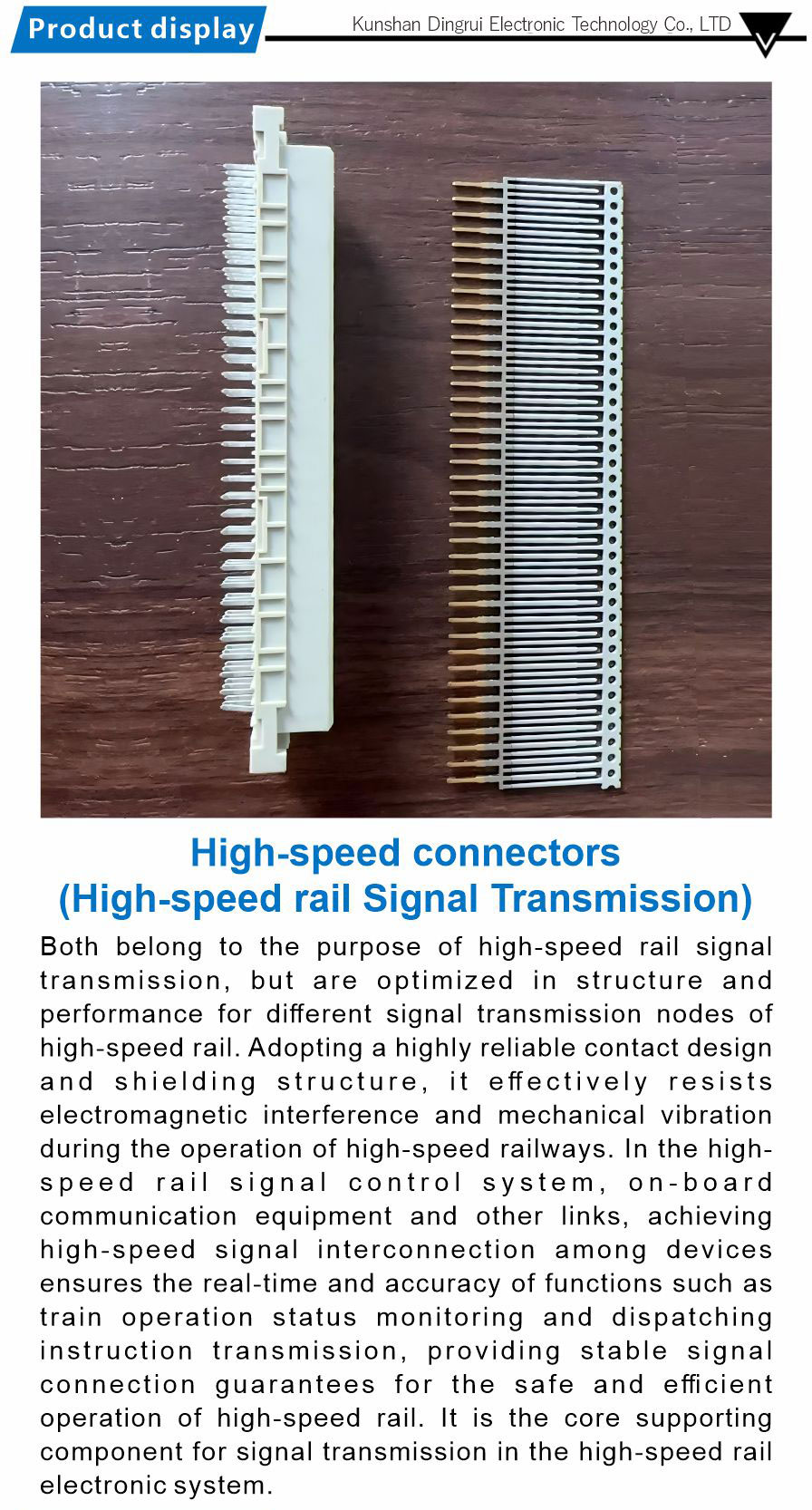 Product display

Kunshan Dingrui Electronic Technology Co., LTD

High-speed connectors
(High-speed rail Signal Transmission)

Both belong to the purpose of high-speed rail signal transmission, but are optimized in structure and performance for different signal transmission nodes of high-speed rail. Adopting a highly reliable contact design and shielding structure, it effectively resists electromagnetic interference and mechanical vibration during the operation of high-speed railways. In the high-speed rail signal control system, on-board communication equipment and other links, achieving high-speed signal interconnection among devices ensures the real-time and accuracy of functions such as train operation status monitoring and dispatching instruction transmission, providing stable signal connection guarantees for the safe and efficient operation of high-speed rail. It is the core supporting component for signal transmission in the high-speed rail electronic system.